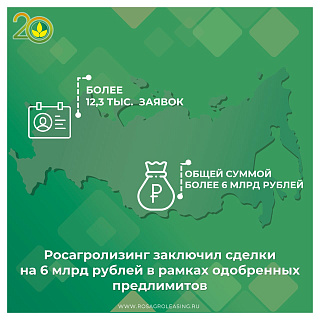 20

БОЛЕЕ
12,3 ТЫС. ЗАЯВОК

₽

ОБЩЕЙ СУММОЙ
БОЛЕЕ 6 МЛРД РУБЛЕЙ

Росагролизинг заключил сделки на 6 млрд рублей в рамках одобренных предлимитов

WWW.ROSAGROLEASING.RU